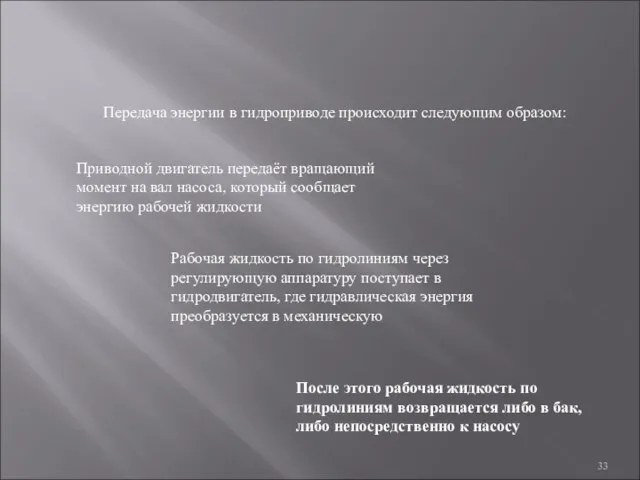 Передача энергии в гидроприводе происходит следующим образом:

Приводной двигатель передаёт вращающий момент на вал насоса, который сообщает энергию рабочей жидкости

Рабочая жидкость по гидролиниям через регулирующую аппаратуру поступает в гидродвигатель, где гидравлическая энергия преобразуется в механическую

После этого рабочая жидкость по гидролиниям возвращается либо в бак, либо непосредственно к насосу

33